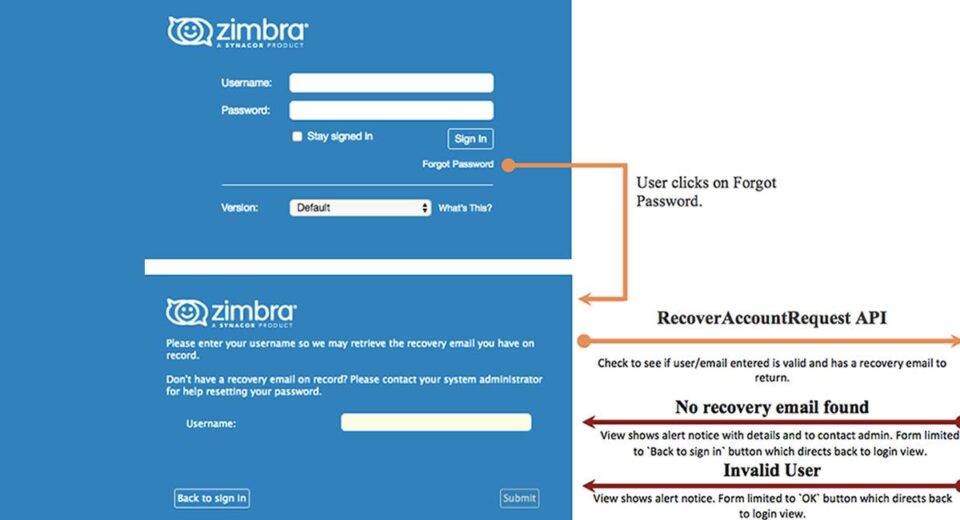 zimbra
A SYNACOR PRODUCT

Username:
Password:
Stay signed in
Sign In
Forgot Password

Version: Default What's This?

User clicks on Forgot Password.

zimbra
A SYNACOR PRODUCT

Please enter your username so we may retrieve the recovery email you have on record.

Don't have a recovery email on record? Please contact your system administrator for help resetting your password.

Username:

Back to sign in
Submit

RecoverAccountRequest API

Check to see if user/email entered is valid and has a recovery email to return.

No recovery email found

View shows alert notice with details and to contact admin. Form limited to `Back to sign in` button which directs back to login view.

Invalid User

View shows alert notice. Form limited to `OK` button which directs back to login view.